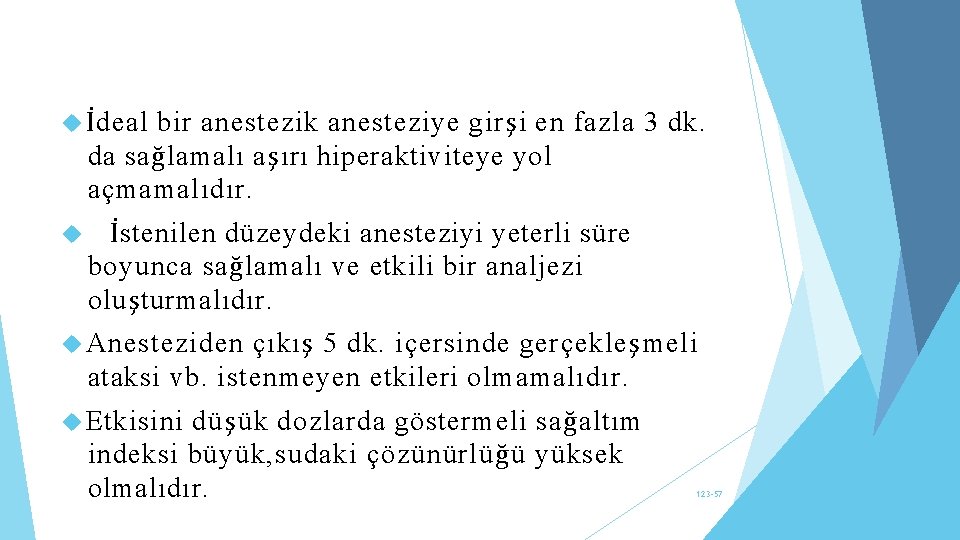 İdeal bir anestezik anesteziye girşi en fazla 3 dk. da sağlamalı aşırı hiperaktiviteye yol açmamalıdır.

İstenilen düzeydeki anesteziyi yeterli süre boyunca sağlamalı ve etkili bir analjezi oluşturmalıdır.

Anesteziden çıkış 5 dk. içersinde gerçekleşmeli ataksi vb. istenmeyen etkileri olmamalıdır.

Etkisini düşük dozlarda göstermeli sağaltım indeksi büyük,sudaki çözünürlüğü yüksek olmalıdır.

123-57